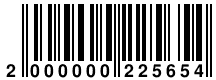 2 000000 225654